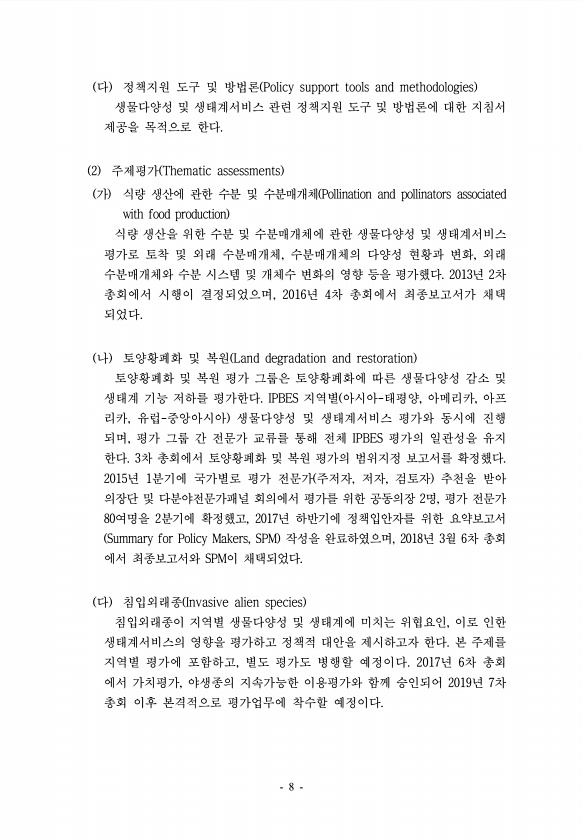 (다) 정책지원 도구 및 방법론(Policy support tools and methodologies)
생물다양성 및 생태계서비스 관련 정책지원 도구 및 방법론에 대한 지침서 제공을 목적으로 한다.

(2) 주제평가(Thematic assessments)
(가) 식량 생산에 관한 수분 및 수분매개체(Pollination and pollinators associated with food production)
식량 생산을 위한 수분 및 수분매개체에 관한 생물다양성 및 생태계서비스 평가로 토착 및 외래 수분매개체, 수분매개체의 다양성 현황과 변화, 외래 수분매개체와 수분 시스템 및 개체수 변화의 영향 등을 평가했다. 2013년 2차 총회에서 시행이 결정되었으며, 2016년 4차 총회에서 최종보고서가 채택되었다.

(나) 토양황폐화 및 복원(Land degradation and restoration)
토양황폐화 및 복원 평가 그룹은 토양황폐화에 따른 생물다양성 감소 및 생태계 기능 저하를 평가한다. IPBES 지역별(아시아-태평양, 아메리카, 아프리카, 유럽-중앙아시아) 생물다양성 및 생태계서비스 평가와 동시에 진행되며, 평가 그룹 간 전문가 교류를 통해 전체 IPBES 평가의 일관성을 유지한다. 3차 총회에서 토양황폐화 및 복원 평가의 범위지정 보고서를 확정했다. 2015년 1분기에 국가별로 평가 전문가(주저자, 저자, 검토자) 추천을 받아 의장단 및 다분야전문가패널 회의에서 평가를 위한 공동의장 2명, 평가 전문가 80여명을 2분기에 확정했고, 2017년 하반기에 정책입안자를 위한 요약보고서(Summary for Policy Makers, SPM) 작성을 완료하였으며, 2018년 3월 6차 총회에서 최종보고서와 SPM이 채택되었다.

(다) 침입외래종(Invasive alien species)
침입외래종이 지역별 생물다양성 및 생태계에 미치는 위협요인, 이로 인한 생태계서비스의 영향을 평가하고 정책적 대안을 제시하고자 한다. 본 주제를 지역별 평가에 포함하고, 별도 평가도 병행할 예정이다. 2017년 6차 총회에서 가치평가, 야생종의 지속가능한 이용평가와 함께 승인되어 2019년 7차 총회 이후 본격적으로 평가업무에 착수할 예정이다.

- 8 -